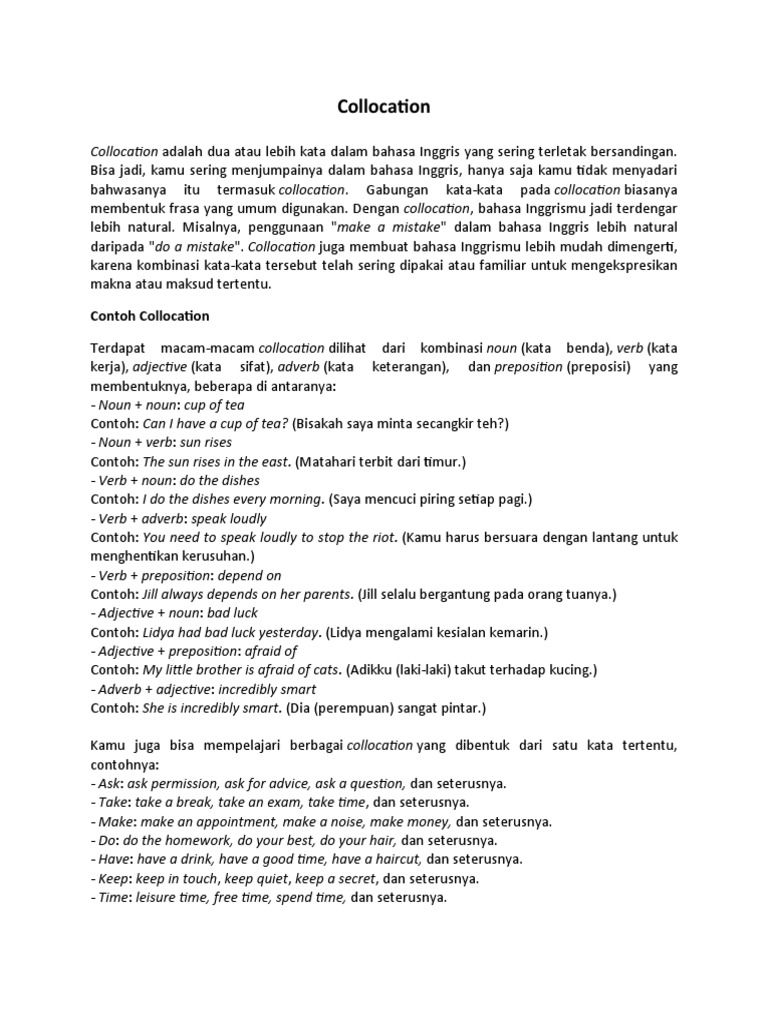 Collocation

Collocation adalah dua atau lebih kata dalam bahasa Inggris yang sering terletak bersandingan. Bisa jadi, kamu sering menjumpainya dalam bahasa Inggris, hanya saja kamu tidak menyadari bahwasanya itu termasuk collocation. Gabungan kata-kata pada collocation biasanya membentuk frasa yang umum digunakan. Dengan collocation, bahasa Inggrismu jadi terdengar lebih natural. Misalnya, penggunaan "make a mistake" dalam bahasa Inggris lebih natural daripada "do a mistake". Collocation juga membuat bahasa Inggrismu lebih mudah dimengerti, karena kombinasi kata-kata tersebut telah sering dipakai atau familiar untuk mengekspresikan makna atau maksud tertentu.

Contoh Collocation

Terdapat macam-macam collocation dilihat dari kombinasi noun (kata benda), verb (kata kerja), adjective (kata sifat), adverb (kata keterangan), dan preposition (preposisi) yang membentuknya, beberapa di antaranya:
- Noun + noun: cup of tea
Contoh: Can I have a cup of tea? (Bisakah saya minta secangkir teh?)
- Noun + verb: sun rises
Contoh: The sun rises in the east. (Matahari terbit dari timur.)
- Verb + noun: do the dishes
Contoh: I do the dishes every morning. (Saya mencuci piring setiap pagi.)
- Verb + adverb: speak loudly
Contoh: You need to speak loudly to stop the riot. (Kamu harus bersuara dengan lantang untuk menghentikan kerusuhan.)
- Verb + preposition: depend on
Contoh: Jill always depends on her parents. (Jill selalu bergantung pada orang tuanya.)
- Adjective + noun: bad luck
Contoh: Lidya had bad luck yesterday. (Lidya mengalami kesialan kemarin.)
- Adjective + preposition: afraid of
Contoh: My little brother is afraid of cats. (Adikku (laki-laki) takut terhadap kucing.)
- Adverb + adjective: incredibly smart
Contoh: She is incredibly smart. (Dia (perempuan) sangat pintar.)

Kamu juga bisa mempelajari berbagai collocation yang dibentuk dari satu kata tertentu, contohnya:
- Ask: ask permission, ask for advice, ask a question, dan seterusnya.
- Take: take a break, take an exam, take time, dan seterusnya.
- Make: make an appointment, make a noise, make money, dan seterusnya.
- Do: do the homework, do your best, do your hair, dan seterusnya.
- Have: have a drink, have a good time, have a haircut, dan seterusnya.
- Keep: keep in touch, keep quiet, keep a secret, dan seterusnya.
- Time: leisure time, free time, spend time, dan seterusnya.